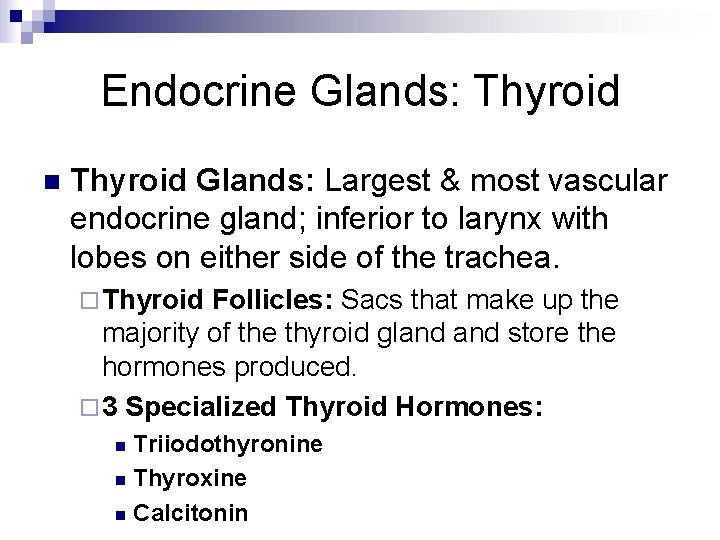 Endocrine Glands: Thyroid

Thyroid Glands: Largest & most vascular endocrine gland; inferior to larynx with lobes on either side of the trachea.

Thyroid Follicles: Sacs that make up the majority of the thyroid gland and store the hormones produced.

3 Specialized Thyroid Hormones:

Triiodothyronine

Thyroxine

Calcitonin